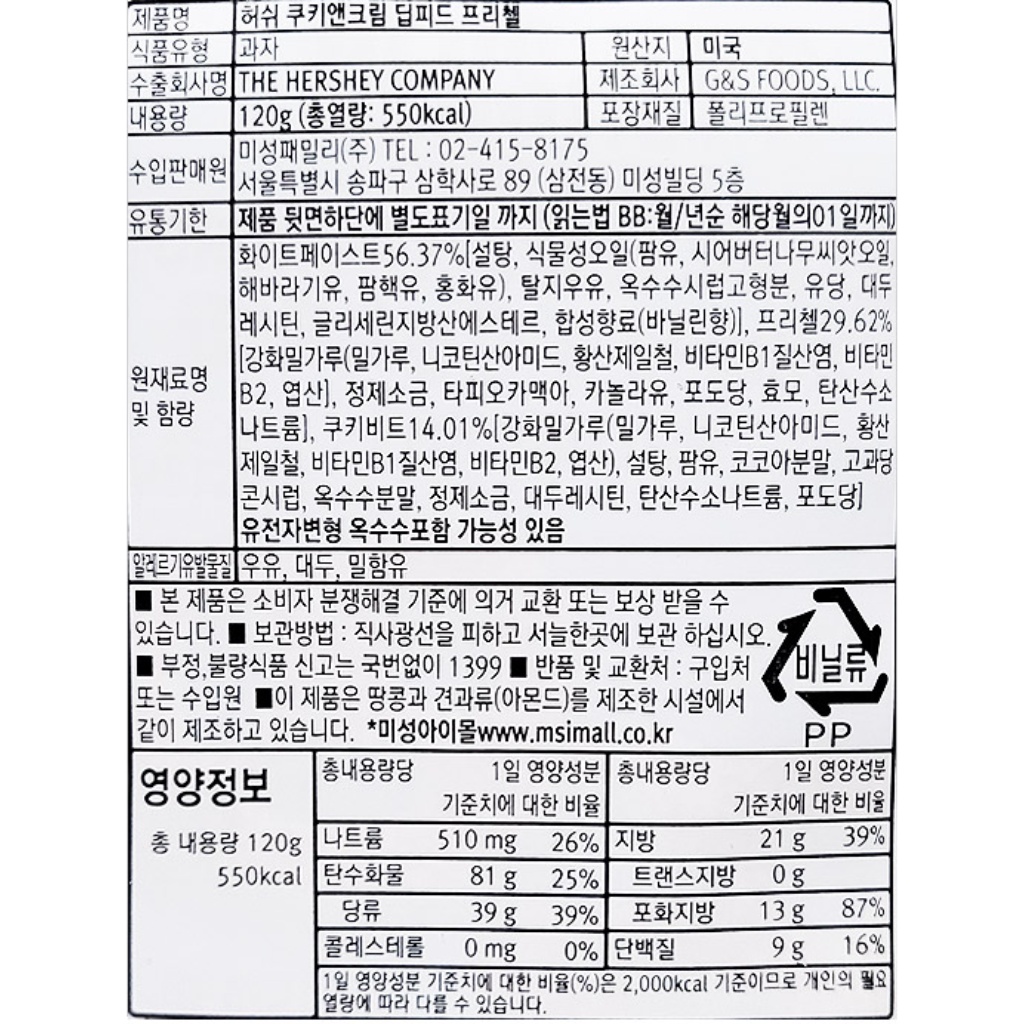 | 제품명 | 허쉬 쿠키앤크림 딥피드 프리첼 | | |
|---|---|---|---|
| 식품유형 | 과자 | 원산지 | 미국 |
| 수출회사명 | THE HERSHEY COMPANY | 제조회사 | G&S FOODS, LLC. |
| 내용량 | 120g (총열량: 550kcal) | 포장재질 | 폴리프로필렌 |
| 수입판매원 | 미성패밀리(주) TEL : 02-415-8175 서울특별시 송파구 삼학사로 89 (삼전동) 미성빌딩 5층 | | |
| 유통기한 | 제품 뒷면하단에 별도표기일 까지 (읽는법 BB:월/년순 해당월의01일까지) | | |
| 원재료명 및 함량 | 화이트페이스트56.37%[설탕, 식물성오일(팜유, 시어버터나무씨앗오일, 해바라기유, 팜핵유, 홍화유), 탈지우유, 옥수수시럽고형분, 유당, 대두레시틴, 글리세린지방산에스테르, 합성향료(바닐린향)], 프리첼29.62%[강화밀가루(밀가루, 니코틴산아미드, 황산제일철, 비타민B1질산염, 비타민B2, 엽산), 정제소금, 타피오카맥아, 카놀라유, 포도당, 효모, 탄산수소나트륨], 쿠키비트14.01%[강화밀가루(밀가루, 니코틴산아미드, 황산제일철, 비타민B1질산염, 비타민B2, 엽산), 설탕, 팜유, 코코아분말, 고과당콘시럽, 옥수수분말, 정제소금, 대두레시틴, 탄산수소나트륨, 포도당] 유전자변형 옥수수포함 가능성 있음 | | |
| 알레르기유발물질 | 우유, 대두, 밀함유 | | |

■ 본 제품은 소비자 분쟁해결 기준에 의거 교환 또는 보상 받을 수 있습니다. ■ 보관방법 : 직사광선을 피하고 서늘한곳에 보관 하십시오. ■ 부정,불량식품 신고는 국번없이 1399 ■ 반품 및 교환처 : 구입처 또는 수입원 ■이 제품은 땅콩과 견과류(아몬드)를 제조한 시설에서 같이 제조하고 있습니다. *미성아이몰www.msimall.co.kr

비닐류
PP

영양정보
총 내용량 120g
550kcal

| 총내용량당 | | 1일 영양성분 기준치에 대한 비율 | 총내용량당 | | 1일 영양성분 기준치에 대한 비율 |
|---|---|---|---|---|---|
| 나트륨 | 510 mg | 26% | 지방 | 21 g | 39% |
| 탄수화물 | 81 g | 25% | 트랜스지방 | 0 g | |
| 당류 | 39 g | 39% | 포화지방 | 13 g | 87% |
| 콜레스테롤 | 0 mg | 0% | 단백질 | 9 g | 16% |

1일 영양성분 기준치에 대한 비율(%)은 2,000kcal 기준이므로 개인의 필요 열량에 따라 다를 수 있습니다.